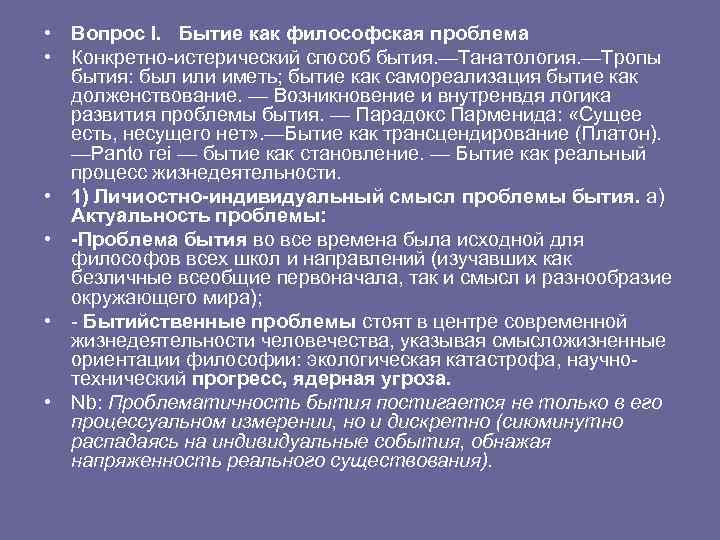 • Вопрос I. Бытие как философская проблема
• Конкретно-истерический способ бытия.—Танатология.—Тропы бытия: был или иметь; бытие как самореализация бытие как долженствование. — Возникновение и внутренвдя логика развития проблемы бытия. — Парадокс Парменида: «Сущее есть, несущего нет».—Бытие как трансцендирование (Платон). —Panto rei — бытие как становление. — Бытие как реальный процесс жизнедеятельности.
• 1) Личиостно-индивидуальный смысл проблемы бытия. а) Актуальность проблемы:
• -Проблема бытия во все времена была исходной для философов всех школ и направлений (изучавших как безличные всеобщие первоначала, так и смысл и разнообразие окружающего мира);
• - Бытийственные проблемы стоят в центре современной жизнедеятельности человечества, указывая смысложизненные ориентации философии: экологическая катастрофа, научно-технический прогресс, ядерная угроза.
• Nb: Проблематичность бытия постигается не только в его процессуальном измерении, но и дискретно (сиюминутно распадаясь на индивидуальные события, обнажая напряженность реального существования).